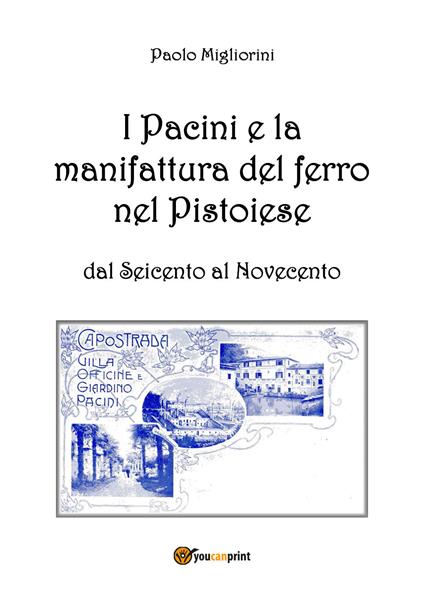 Paolo Migliorini

I Pacini e la manifattura del ferro nel Pistoiese

dal Seicento al Novecento

CAPOSTRADA
VILLA
OFFICINE E
GIARDINO
PACINI

youcanprint